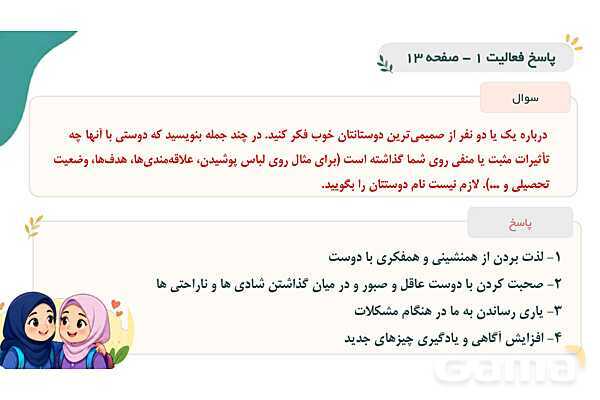 پاسخ فعالیت ۱ - صفحه ۱۳

سوال

درباره یک یا دو نفر از صمیمی‌ترین دوستانتان خوب فکر کنید. در چند جمله بنویسید که دوستی با آنها چه تأثیرات مثبت یا منفی روی شما گذاشته است (برای مثال روی لباس پوشیدن، علاقه‌مندی‌ها، هدف‌ها، وضعیت تحصیلی و ...). لازم نیست نام دوستتان را بگویید.

پاسخ

۱- لذت بردن از همنشینی و همفکری با دوست
۲- صحبت کردن با دوست عاقل و صبور و در میان گذاشتن شادی ها و ناراحتی ها
۳- یاری رساندن به ما در هنگام مشکلات
۴- افزایش آگاهی و یادگیری چیزهای جدید

Gama